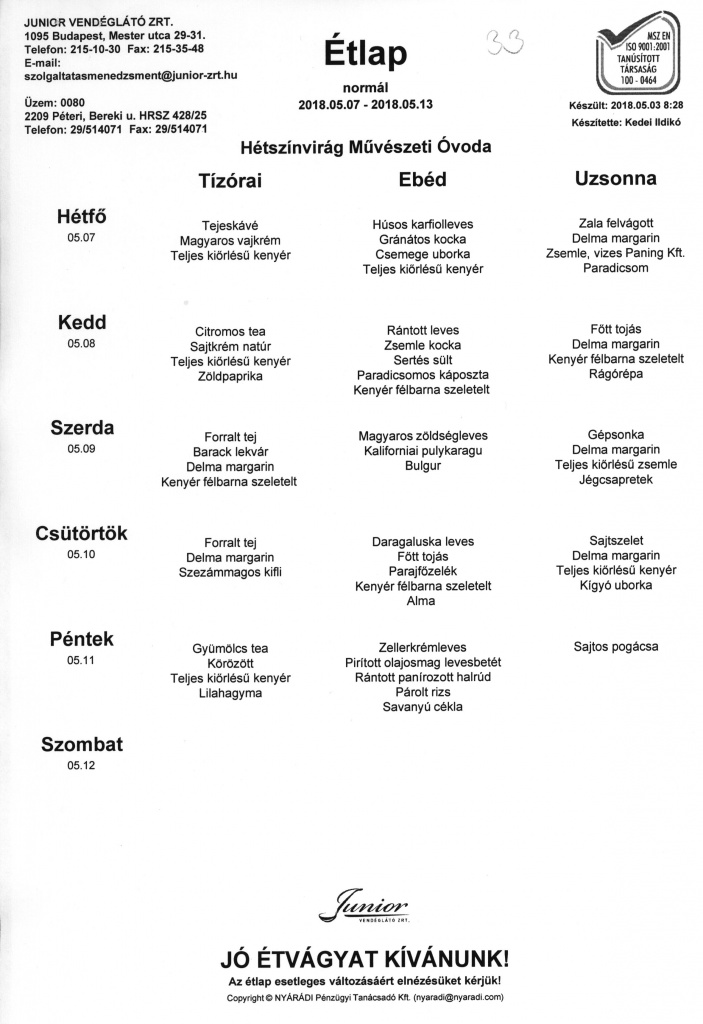 JUNIOR VENDÉGLÁTÓ ZRT.
1095 Budapest, Mester utca 29-31.
Telefon: 215-10-30 Fax: 215-35-48
E-mail:
szolgaltatasmenedzsment@junior-zrt.hu

Üzem: 0080
2209 Péteri, Bereki u. HRSZ 428/25
Telefon: 29/514071 Fax: 29/514071

Étlap
normál
2018.05.07 - 2018.05.13

33

MSZ EN ISO 9001:2001 TANÚSÍTOTT TÁRSASÁG 100 - 0464

Készült: 2018.05.03 8:28
Készítette: Kedei Ildikó

Hétszínvirág Művészeti Óvoda

| | Tízórai | Ebéd | Uzsonna |
|---|---|---|---|
| Hétfő 05.07 | Tejeskávé Magyaros vajkrém Teljes kiőrlésű kenyér | Húsos karfiolleves Gránátos kocka Csemege uborka Teljes kiőrlésű kenyér | Zala felvágott Delma margarin Zsemle, vizes Paning Kft. Paradicsom |
| Kedd 05.08 | Citromos tea Sajtkrém natúr Teljes kiőrlésű kenyér Zöldpaprika | Rántott leves Zsemle kocka Sertés sült Paradicsomos káposzta Kenyér félbarna szeletelt | Főtt tojás Delma margarin Kenyér félbarna szeletelt Rágórépa |
| Szerda 05.09 | Forralt tej Barack lekvár Delma margarin Kenyér félbarna szeletelt | Magyaros zöldségleves Kaliforniai pulykaragu Bulgur | Gépsonka Delma margarin Teljes kiőrlésű zsemle Jégcsapretek |
| Csütörtök 05.10 | Forralt tej Delma margarin Szezámmagos kifli | Daragaluska leves Főtt tojás Parajfőzelék Kenyér félbarna szeletelt Alma | Sajtszelet Delma margarin Teljes kiőrlésű kenyér Kígyó uborka |
| Péntek 05.11 | Gyümölcs tea Körözött Teljes kiőrlésű kenyér Lilahagyma | Zellerkrémleves Pirított olajosmag levesbetét Rántott panírozott halrúd Párolt rizs Savanyú cékla | Sajtos pogácsa |
| Szombat 05.12 | | | |

Junior VENDÉGLÁTÓ ZRT.

JÓ ÉTVÁGYAT KÍVÁNUNK!
Az étlap esetleges változásáért elnézésüket kérjük!
Copyright © NYÁRÁDI Pénzügyi Tanácsadó Kft. (nyaradi@nyaradi.com)